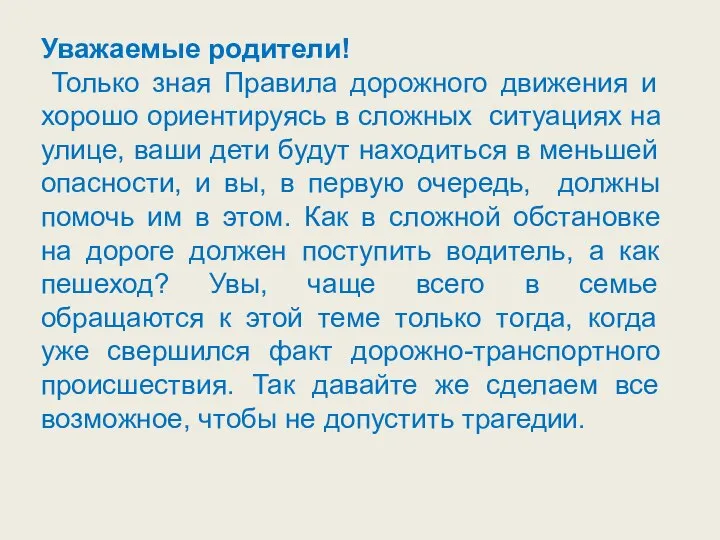 Уважаемые родители!
Только зная Правила дорожного движения и хорошо ориентируясь в сложных ситуациях на улице, ваши дети будут находиться в меньшей опасности, и вы, в первую очередь, должны помочь им в этом. Как в сложной обстановке на дороге должен поступить водитель, а как пешеход? Увы, чаще всего в семье обращаются к этой теме только тогда, когда уже свершился факт дорожно-транспортного происшествия. Так давайте же сделаем все возможное, чтобы не допустить трагедии.